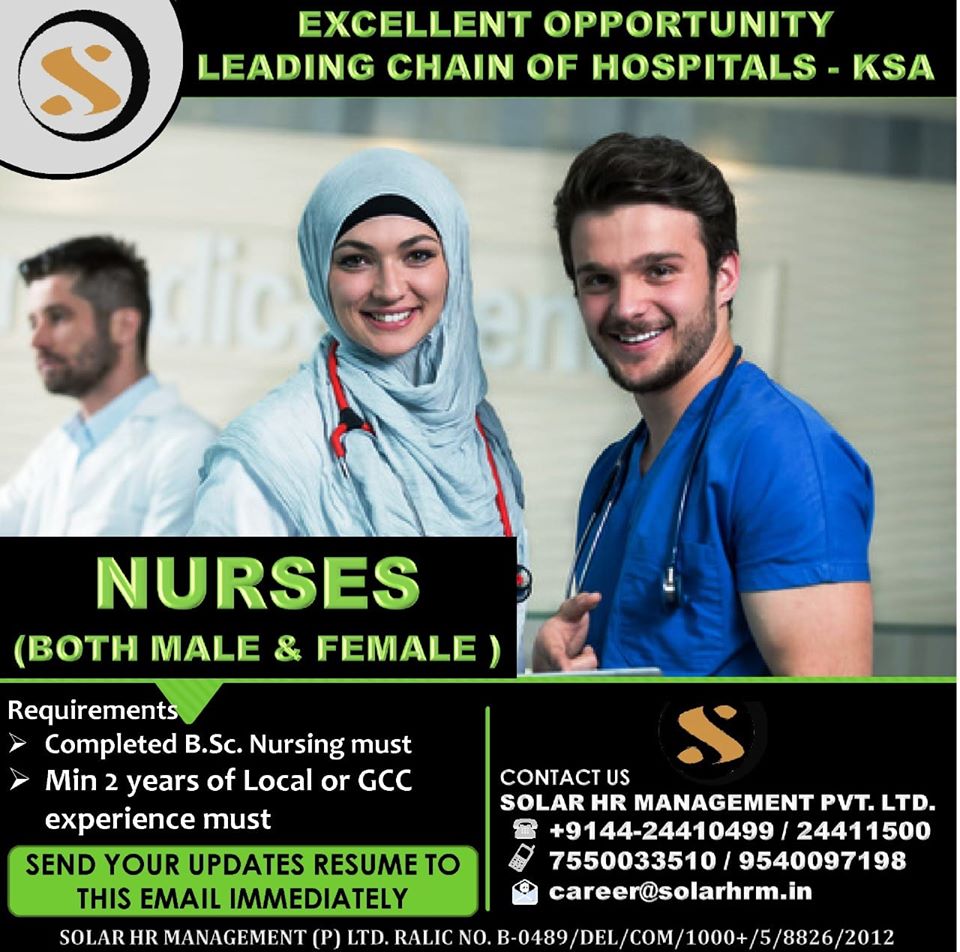 EXCELLENT OPPORTUNITY
LEADING CHAIN OF HOSPITALS - KSA

NURSES
(BOTH MALE & FEMALE )

Requirements
➢ Completed B.Sc. Nursing must
➢ Min 2 years of Local or GCC experience must

SEND YOUR UPDATES RESUME TO THIS EMAIL IMMEDIATELY

CONTACT US
SOLAR HR MANAGEMENT PVT. LTD.
+9144-24410499 / 24411500
7550033510 / 9540097198
career@solarhrm.in

SOLAR HR MANAGEMENT (P) LTD. RALIC NO. B-0489/DEL/COM/1000+/5/8826/2012